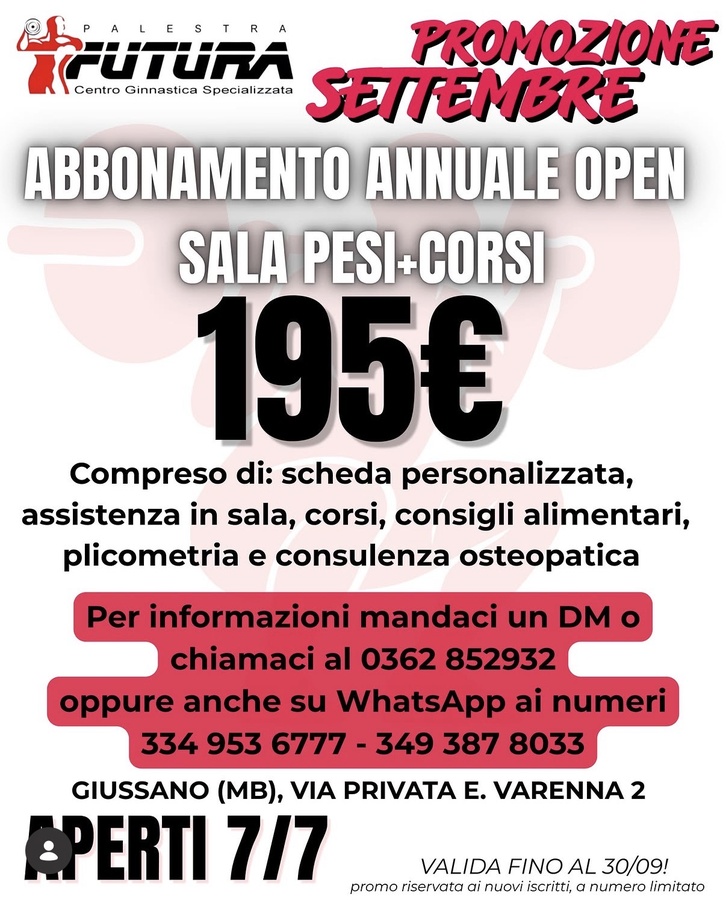 PALESTRA
FUTURA
Centro Ginnastica Specializzata

PROMOZIONE
SETTEMBRE

ABBONAMENTO ANNUALE OPEN
SALA PESI+CORSI

195€

Compreso di: scheda personalizzata, assistenza in sala, corsi, consigli alimentari, plicometria e consulenza osteopatica

Per informazioni mandaci un DM o chiamaci al 0362 852932 oppure anche su WhatsApp ai numeri 334 953 6777 - 349 387 8033

GIUSSANO (MB), VIA PRIVATA E. VARENNA 2

APERTI 7/7

VALIDA FINO AL 30/09!
promo riservata ai nuovi iscritti, a numero limitato